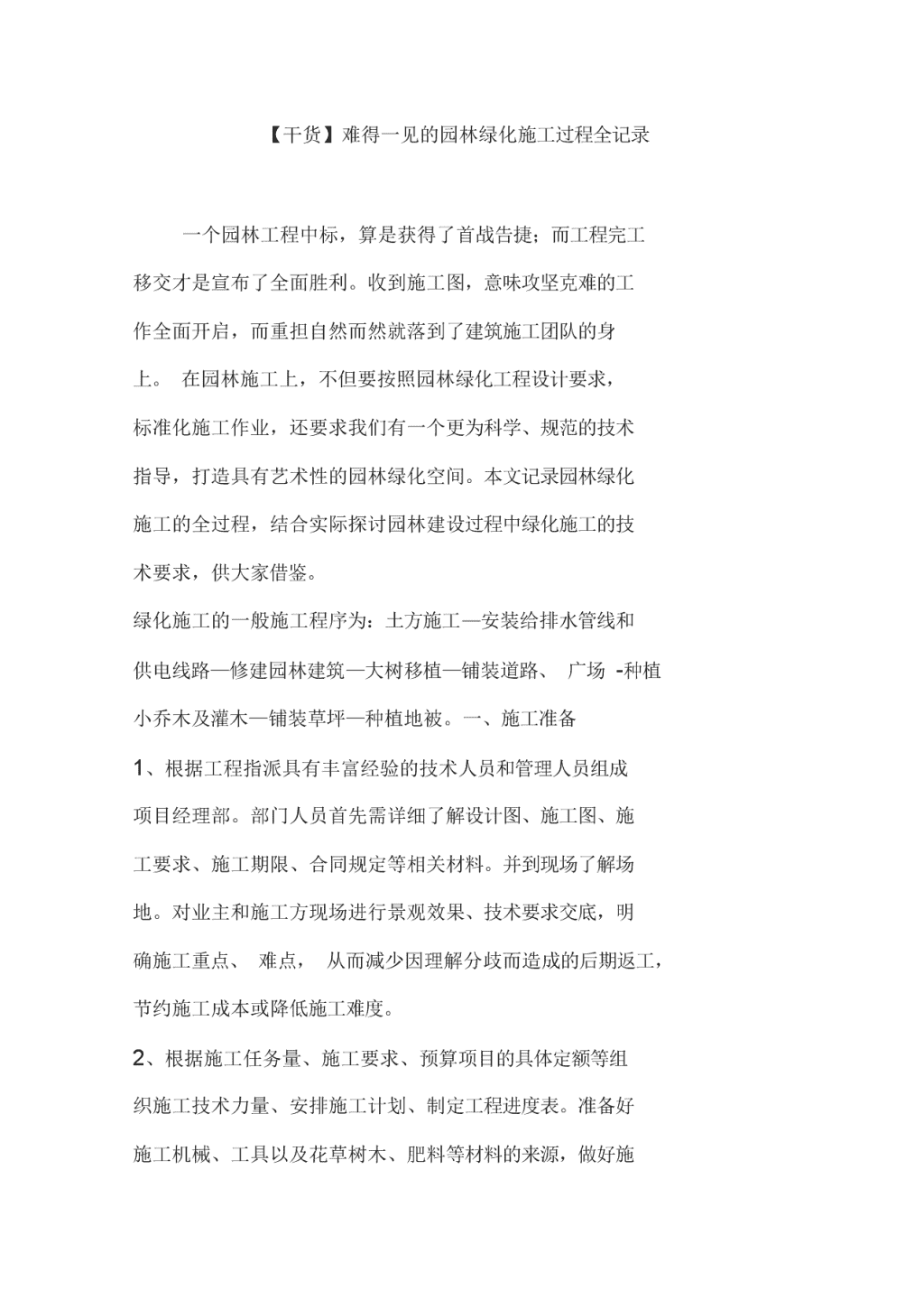 【干货】难得一见的园林绿化施工过程全记录

一个园林工程中标，算是获得了首战告捷；而工程完工移交才是宣布了全面胜利。收到施工图，意味攻坚克难的工作全面开启，而重担自然而然就落到了建筑施工团队的身上。 在园林施工上，不但要按照园林绿化工程设计要求，标准化施工作业，还要求我们有一个更为科学、规范的技术指导，打造具有艺术性的园林绿化空间。本文记录园林绿化施工的全过程，结合实际探讨园林建设过程中绿化施工的技术要求，供大家借鉴。

绿化施工的一般施工程序为：土方施工—安装给排水管线和供电线路—修建园林建筑—大树移植—铺装道路、 广场 -种植小乔木及灌木—铺装草坪—种植地被。一、施工准备

1、根据工程指派具有丰富经验的技术人员和管理人员组成项目经理部。部门人员首先需详细了解设计图、施工图、施工要求、施工期限、合同规定等相关材料。并到现场了解场地。对业主和施工方现场进行景观效果、技术要求交底，明确施工重点、 难点， 从而减少因理解分歧而造成的后期返工，节约施工成本或降低施工难度。

2、根据施工任务量、施工要求、预算项目的具体定额等组织施工技术力量、安排施工计划、制定工程进度表。准备好施工机械、工具以及花草树木、肥料等材料的来源，做好施